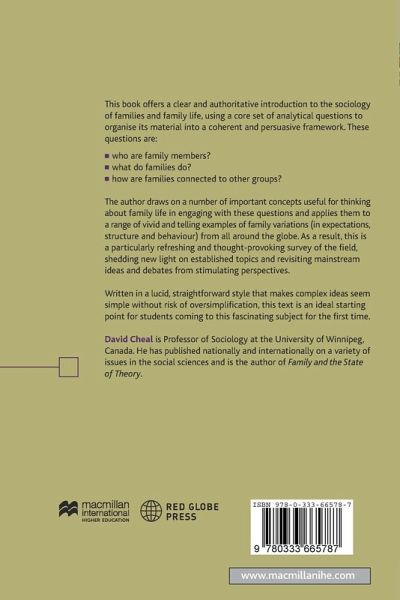 This book offers a clear and authoritative introduction to the sociology of families and family life, using a core set of analytical questions to organise its material into a coherent and persuasive framework. These questions are:

■ who are family members?
■ what do families do?
■ how are families connected to other groups?

The author draws on a number of important concepts useful for thinking about family life in engaging with these questions and applies them to a range of vivid and telling examples of family variations (in expectations, structure and behaviour) from all around the globe. As a result, this is a particularly refreshing and thought-provoking survey of the field, shedding new light on established topics and revisiting mainstream ideas and debates from stimulating perspectives.

Written in a lucid, straightforward style that makes complex ideas seem simple without risk of oversimplification, this text is an ideal starting point for students coming to this fascinating subject for the first time.

David Cheal is Professor of Sociology at the University of Winnipeg, Canada. He has published nationally and internationally on a variety of issues in the social sciences and is the author of Family and the State of Theory.

macmillan international HIGHER EDUCATION

RED GLOBE PRESS

ISBN 978-0-333-66578-7

9 780333 665787

www.macmillanihe.com